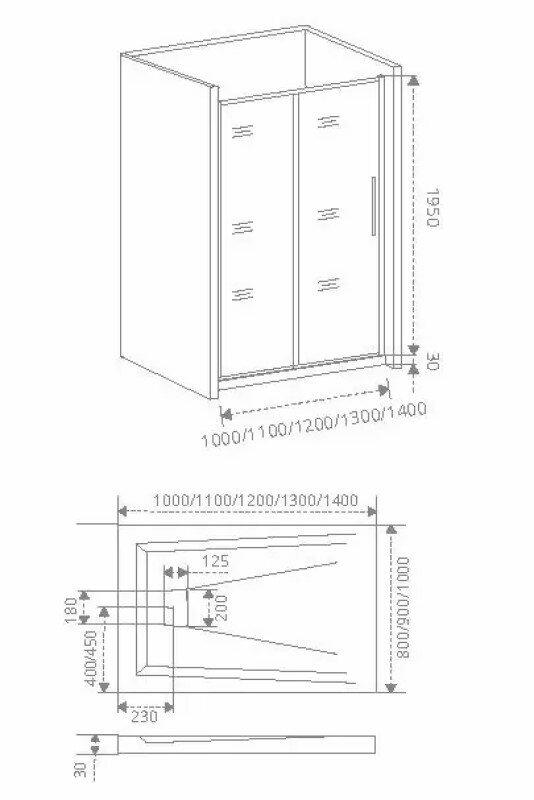 1950
30
1000/1100/1200/1300/1400
1000/1100/1200/1300/1400
125
180
200
400/450
800/900/1000
230
30